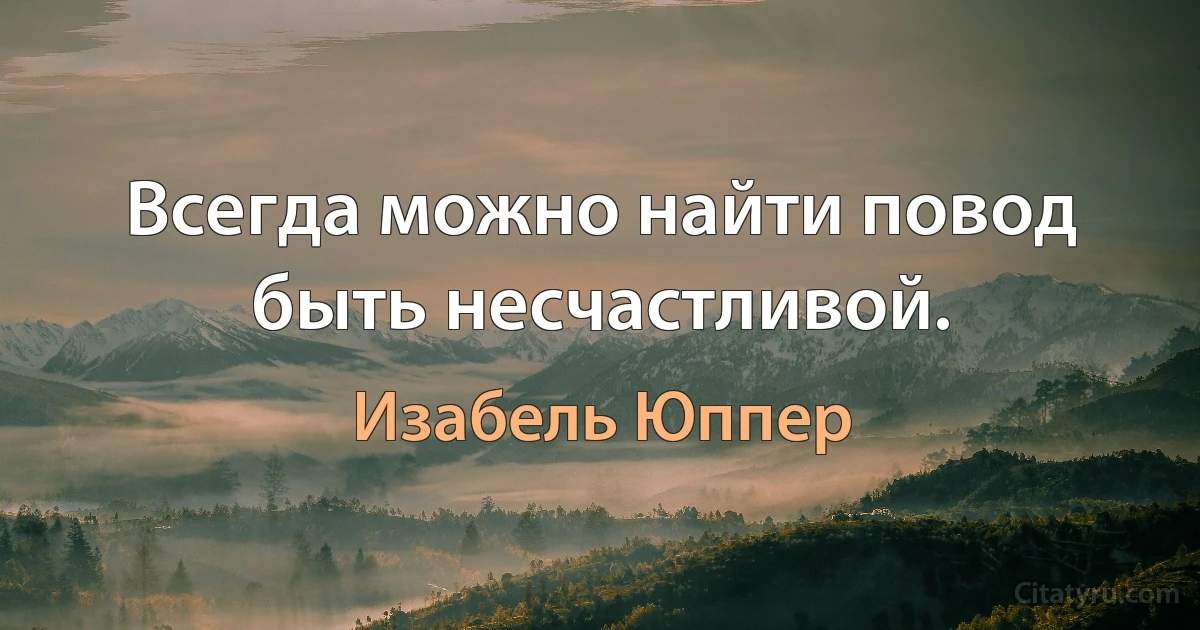 Всегда можно найти повод быть несчастливой.

Изабель Юппер

Citatyru.com